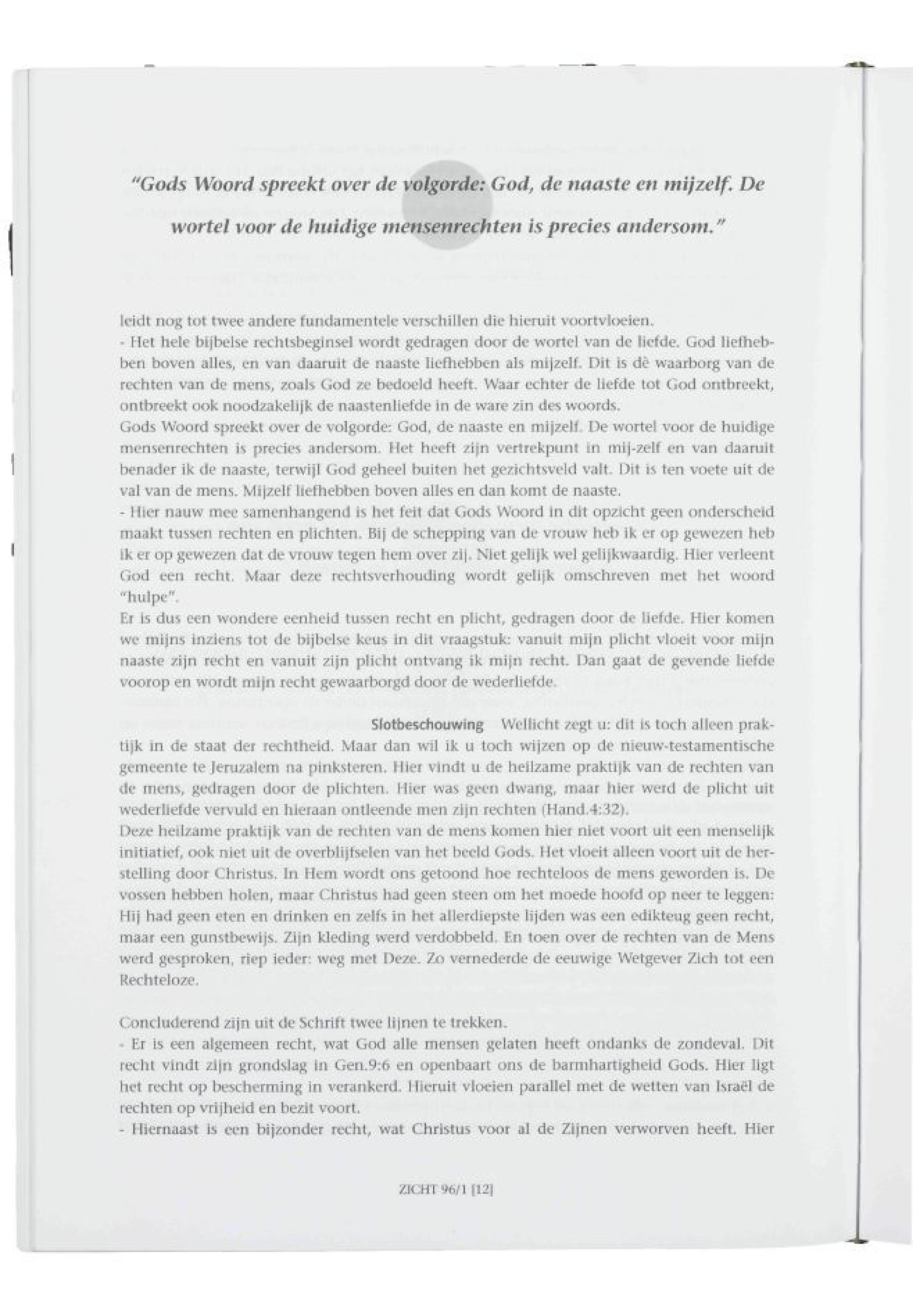 "Gods Woord spreekt over de volgorde: God, de naaste en mijzelf. De wortel voor de huidige mensenrechten is precies andersom."

leidt nog tot twee andere fundamentele verschillen die hieruit voortvloeien.
- Het hele bijbelse rechtsbeginsel wordt gedragen door de wortel van de liefde. God liefhebben boven alles, en van daaruit de naaste liefhebben als mijzelf. Dit is dè waarborg van de rechten van de mens, zoals God ze bedoeld heeft. Waar echter de liefde tot God ontbreekt, ontbreekt ook noodzakelijk de naastenliefde in de ware zin des woords.
Gods Woord spreekt over de volgorde: God, de naaste en mijzelf. De wortel voor de huidige mensenrechten is precies andersom. Het heeft zijn vertrekpunt in mij-zelf en van daaruit benader ik de naaste, terwijl God geheel buiten het gezichtsveld valt. Dit is ten voete uit de val van de mens. Mijzelf liefhebben boven alles en dan komt de naaste.
- Hier nauw mee samenhangend is het feit dat Gods Woord in dit opzicht geen onderscheid maakt tussen rechten en plichten. Bij de schepping van de vrouw heb ik er op gewezen heb ik er op gewezen dat de vrouw tegen hem over zij. Niet gelijk wel gelijkwaardig. Hier verleent God een recht. Maar deze rechtsverhouding wordt gelijk omschreven met het woord "hulpe".
Er is dus een wondere eenheid tussen recht en plicht, gedragen door de liefde. Hier komen we mijns inziens tot de bijbelse keus in dit vraagstuk: vanuit mijn plicht vloeit voor mijn naaste zijn recht en vanuit zijn plicht ontvang ik mijn recht. Dan gaat de gevende liefde voorop en wordt mijn recht gewaarborgd door de wederliefde.

Slotbeschouwing Wellicht zegt u: dit is toch alleen praktijk in de staat der rechtheid. Maar dan wil ik u toch wijzen op de nieuw-testamentische gemeente te Jeruzalem na pinksteren. Hier vindt u de heilzame praktijk van de rechten van de mens, gedragen door de plichten. Hier was geen dwang, maar hier werd de plicht uit wederliefde vervuld en hieraan ontleende men zijn rechten (Hand.4:32).
Deze heilzame praktijk van de rechten van de mens komen hier niet voort uit een menselijk initiatief, ook niet uit de overblijfselen van het beeld Gods. Het vloeit alleen voort uit de herstelling door Christus. In Hem wordt ons getoond hoe rechteloos de mens geworden is. De vossen hebben holen, maar Christus had geen steen om het moede hoofd op neer te leggen: Hij had geen eten en drinken en zelfs in het allerdiepste lijden was een edikteug geen recht, maar een gunstbewijs. Zijn kleding werd verdobbeld. En toen over de rechten van de Mens werd gesproken, riep ieder: weg met Deze. Zo vernederde de eeuwige Wetgever Zich tot een Rechteloze.

Concluderend zijn uit de Schrift twee lijnen te trekken.
- Er is een algemeen recht, wat God alle mensen gelaten heeft ondanks de zondeval. Dit recht vindt zijn grondslag in Gen.9:6 en openbaart ons de barmhartigheid Gods. Hier ligt het recht op bescherming in verankerd. Hieruit vloeien parallel met de wetten van Israël de rechten op vrijheid en bezit voort.
- Hiernaast is een bijzonder recht, wat Christus voor al de Zijnen verworven heeft. Hier

ZICHT 96/1 [12]